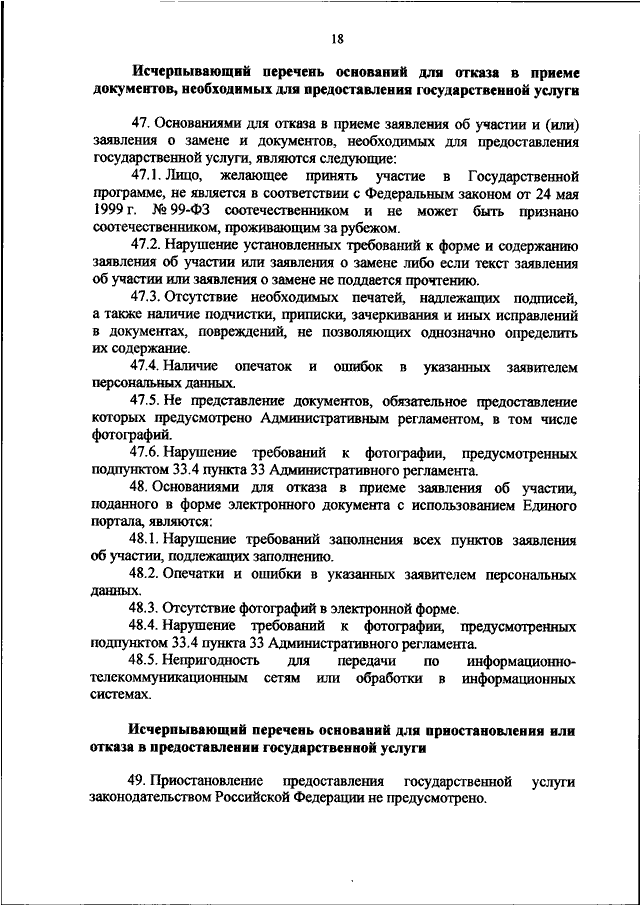 18

Исчерпывающий перечень оснований для отказа в приеме документов, необходимых для предоставления государственной услуги

47. Основаниями для отказа в приеме заявления об участии и (или) заявления о замене и документов, необходимых для предоставления государственной услуги, являются следующие:

47.1. Лицо, желающее принять участие в Государственной программе, не является в соответствии с Федеральным законом от 24 мая 1999 г. № 99-ФЗ соотечественником и не может быть признано соотечественником, проживающим за рубежом.

47.2. Нарушение установленных требований к форме и содержанию заявления об участии или заявления о замене либо если текст заявления об участии или заявления о замене не поддается прочтению.

47.3. Отсутствие необходимых печатей, надлежащих подписей, а также наличие подчистки, приписки, зачеркивания и иных исправлений в документах, повреждений, не позволяющих однозначно определить их содержание.

47.4. Наличие опечаток и ошибок в указанных заявителем персональных данных.

47.5. Не представление документов, обязательное предоставление которых предусмотрено Административным регламентом, в том числе фотографий.

47.6. Нарушение требований к фотографии, предусмотренных подпунктом 33.4 пункта 33 Административного регламента.

48. Основаниями для отказа в приеме заявления об участии, поданного в форме электронного документа с использованием Единого портала, являются:

48.1. Нарушение требований заполнения всех пунктов заявления об участии, подлежащих заполнению.

48.2. Опечатки и ошибки в указанных заявителем персональных данных.

48.3. Отсутствие фотографий в электронной форме.

48.4. Нарушение требований к фотографии, предусмотренных подпунктом 33.4 пункта 33 Административного регламента.

48.5. Непригодность для передачи по информационно-телекоммуникационным сетям или обработки в информационных системах.

Исчерпывающий перечень оснований для приостановления или отказа в предоставлении государственной услуги

49. Приостановление предоставления государственной услуги законодательством Российской Федерации не предусмотрено.